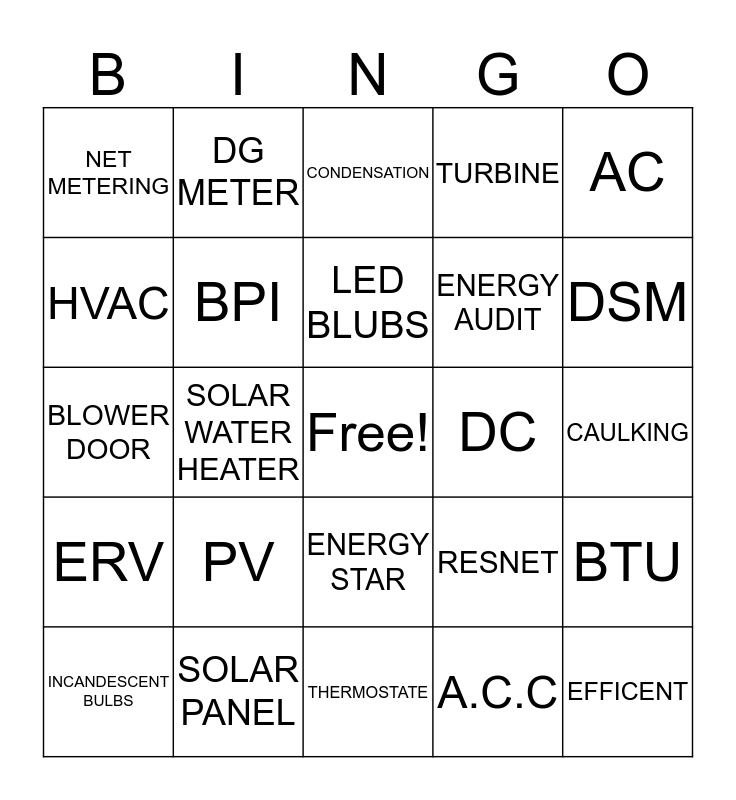 | B | I | N | G | O |
|---|---|---|---|---|
| NET METERING | DG METER | CONDENSATION | TURBINE | AC |
| HVAC | BPI | LED BLUBS | ENERGY AUDIT | DSM |
| BLOWER DOOR | SOLAR WATER HEATER | Free! | DC | CAULKING |
| ERV | PV | ENERGY STAR | RESNET | BTU |
| INCANDESCENT BULBS | SOLAR PANEL | THERMOSTATE | A.C.C | EFFICENT |